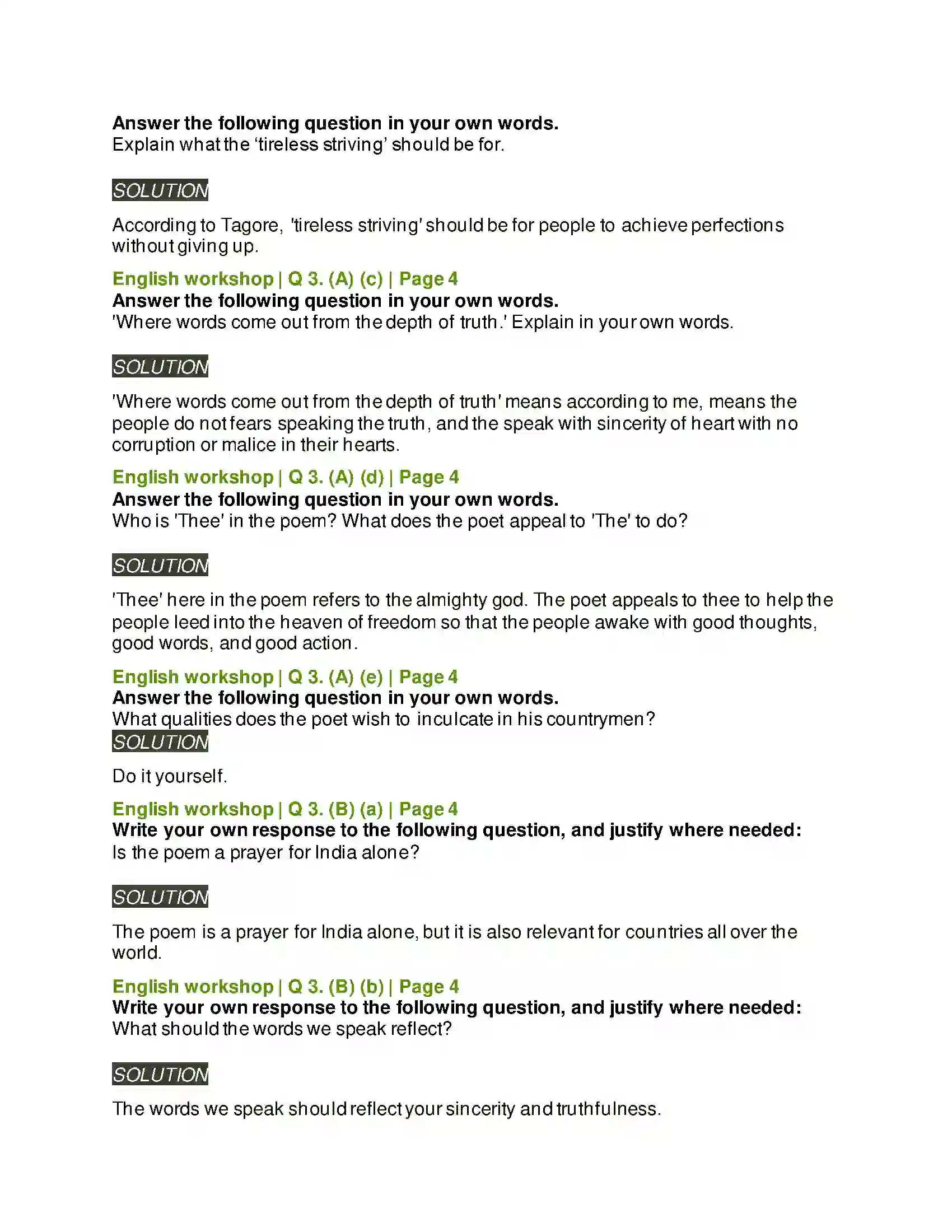 Answer the following question in your own words.
Explain what the 'tireless striving' should be for.

SOLUTION

According to Tagore, 'tireless striving' should be for people to achieve perfections without giving up.

English workshop | Q 3. (A) (c) | Page 4
Answer the following question in your own words.
'Where words come out from the depth of truth.' Explain in your own words.

SOLUTION

'Where words come out from the depth of truth' means according to me, means the people do not fears speaking the truth, and the speak with sincerity of heart with no corruption or malice in their hearts.

English workshop | Q 3. (A) (d) | Page 4
Answer the following question in your own words.
Who is 'Thee' in the poem? What does the poet appeal to 'The' to do?

SOLUTION

'Thee' here in the poem refers to the almighty god. The poet appeals to thee to help the people leed into the heaven of freedom so that the people awake with good thoughts, good words, and good action.

English workshop | Q 3. (A) (e) | Page 4
Answer the following question in your own words.
What qualities does the poet wish to inculcate in his countrymen?
SOLUTION

Do it yourself.

English workshop | Q 3. (B) (a) | Page 4
Write your own response to the following question, and justify where needed:
Is the poem a prayer for India alone?

SOLUTION

The poem is a prayer for India alone, but it is also relevant for countries all over the world.

English workshop | Q 3. (B) (b) | Page 4
Write your own response to the following question, and justify where needed:
What should the words we speak reflect?

SOLUTION

The words we speak should reflect your sincerity and truthfulness.